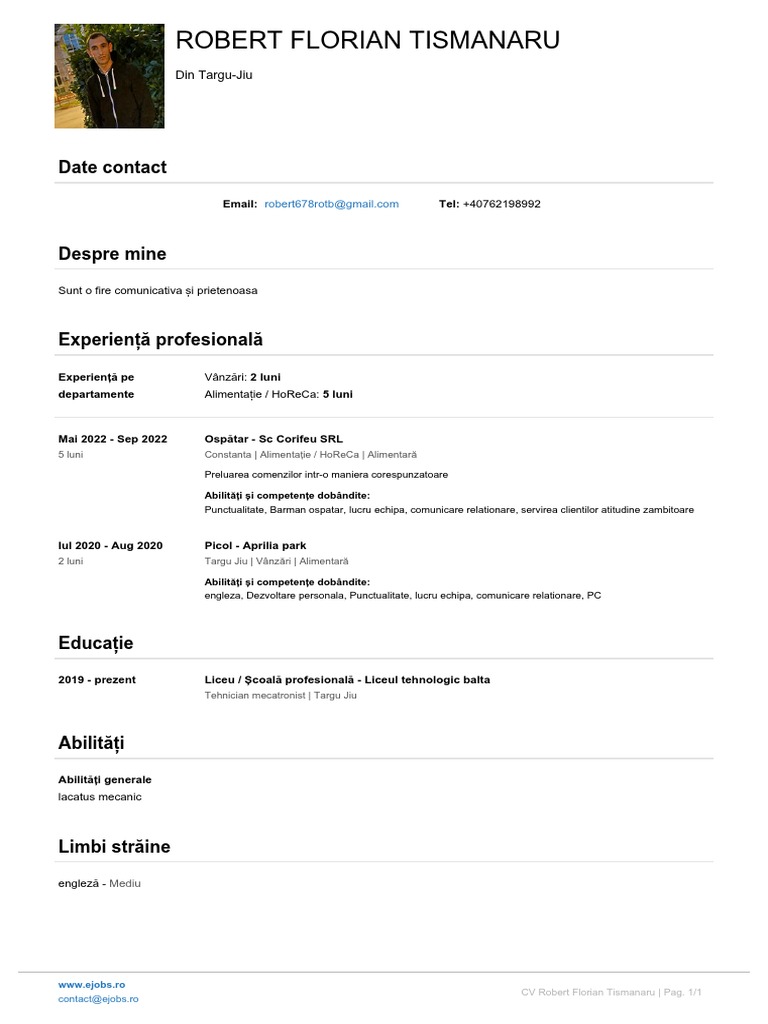 ROBERT FLORIAN TISMANARU

Din Targu-Jiu

Date contact

Email: robert678rotb@gmail.com Tel: +40762198992

Despre mine

Sunt o fire comunicativa și prietenoasa

Experiență profesională

Experiență pe departamente

Vânzări: 2 luni
Alimentație / HoReCa: 5 luni

Mai 2022 - Sep 2022
5 luni

Ospătar - Sc Corifeu SRL
Constanta | Alimentație / HoReCa | Alimentară

Preluarea comenzilor intr-o maniera corespunzatoare

Abilități și competențe dobândite:
Punctualitate, Barman ospatar, lucru echipa, comunicare relationare, servirea clientilor atitudine zambitoare

Iul 2020 - Aug 2020
2 luni

Picol - Aprilia park
Targu Jiu | Vânzări | Alimentară

Abilități și competențe dobândite:
engleza, Dezvoltare personala, Punctualitate, lucru echipa, comunicare relationare, PC

Educație

2019 - prezent

Liceu / Școală profesională - Liceul tehnologic balta
Tehnician mecatronist | Targu Jiu

Abilități

Abilități generale
lacatus mecanic

Limbi străine

engleză - Mediu

www.ejobs.ro
contact@ejobs.ro

CV Robert Florian Tismanaru | Pag. 1/1